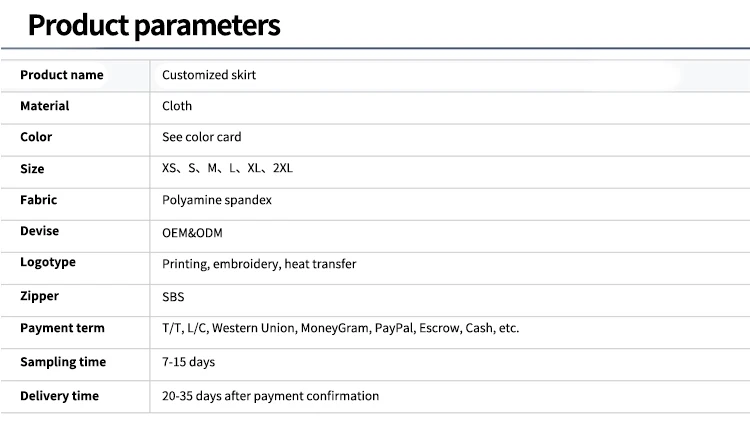 Product parameters

| Product name | Customized skirt |
|---|---|
| Material | Cloth |
| Color | See color card |
| Size | XS、S、M、L、XL、2XL |
| Fabric | Polyamine spandex |
| Devise | OEM&ODM |
| Logotype | Printing, embroidery, heat transfer |
| Zipper | SBS |
| Payment term | T/T, L/C, Western Union, MoneyGram, PayPal, Escrow, Cash, etc. |
| Sampling time | 7-15 days |
| Delivery time | 20-35 days after payment confirmation |